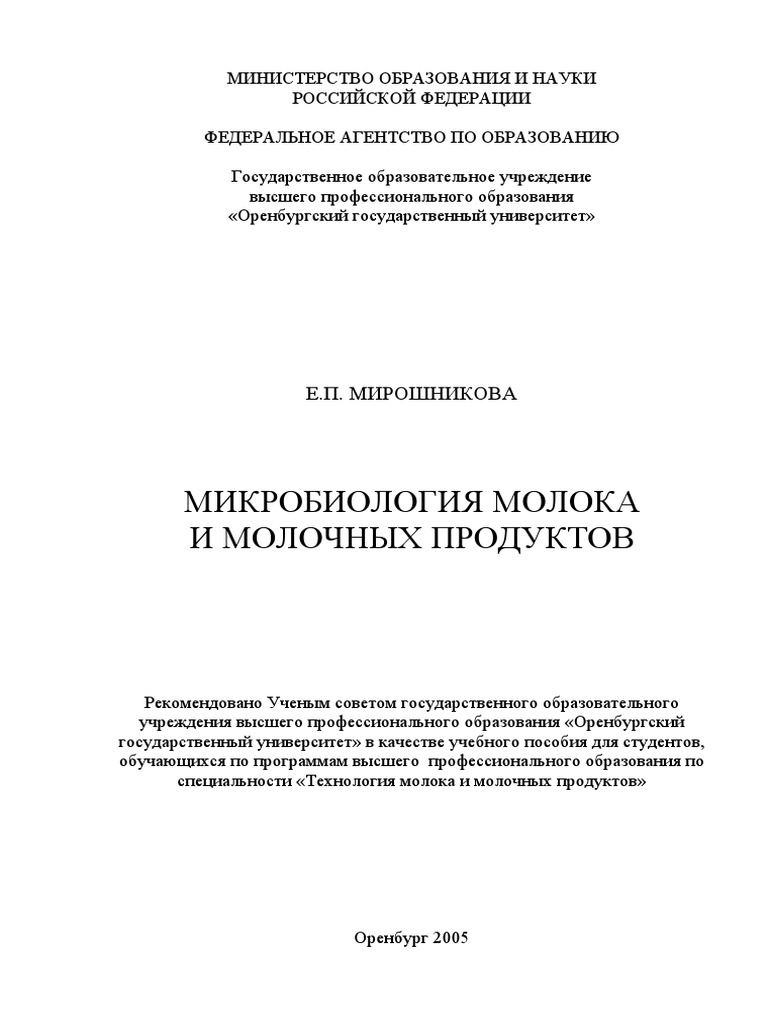 МИНИСТЕРСТВО ОБРАЗОВАНИЯ И НАУКИ
РОССИЙСКОЙ ФЕДЕРАЦИИ

ФЕДЕРАЛЬНОЕ АГЕНТСТВО ПО ОБРАЗОВАНИЮ

Государственное образовательное учреждение
высшего профессионального образования
«Оренбургский государственный университет»

Е.П. МИРОШНИКОВА

МИКРОБИОЛОГИЯ МОЛОКА
И МОЛОЧНЫХ ПРОДУКТОВ

Рекомендовано Ученым советом государственного образовательного учреждения высшего профессионального образования «Оренбургский государственный университет» в качестве учебного пособия для студентов, обучающихся по программам высшего профессионального образования по специальности «Технология молока и молочных продуктов»

Оренбург 2005